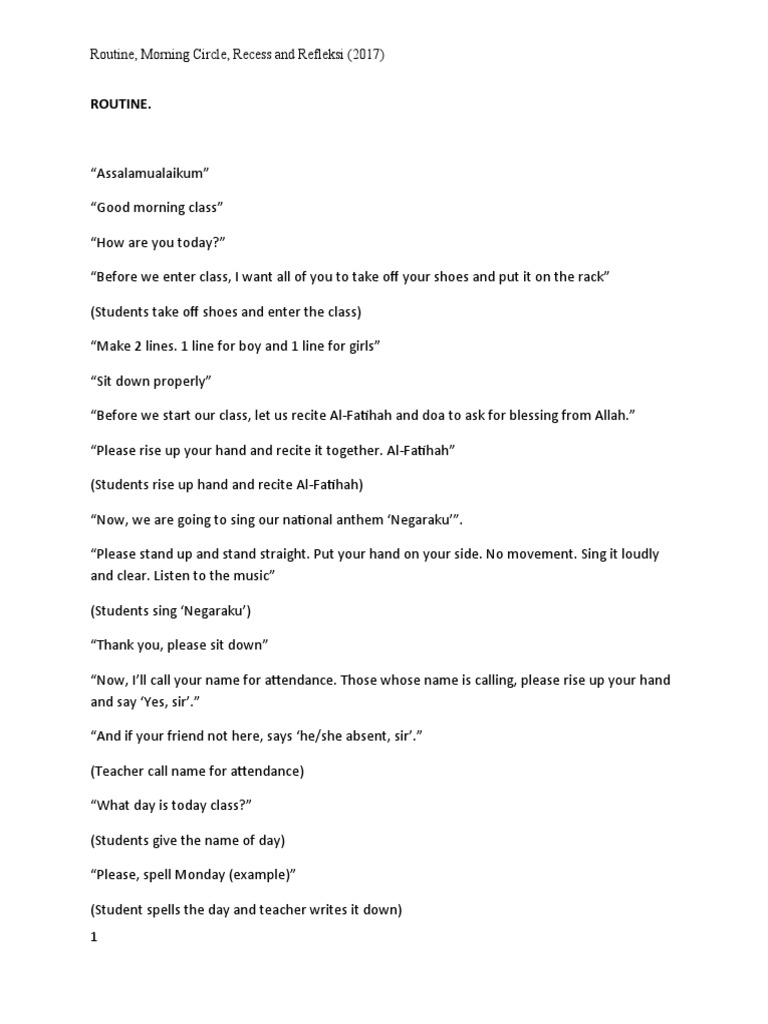 Routine, Morning Circle, Recess and Refleksi (2017)

ROUTINE.

"Assalamualaikum"

"Good morning class"

"How are you today?"

"Before we enter class, I want all of you to take off your shoes and put it on the rack"

(Students take off shoes and enter the class)

"Make 2 lines. 1 line for boy and 1 line for girls"

"Sit down properly"

"Before we start our class, let us recite Al-Fatihah and doa to ask for blessing from Allah."

"Please rise up your hand and recite it together. Al-Fatihah"

(Students rise up hand and recite Al-Fatihah)

"Now, we are going to sing our national anthem 'Negaraku'".

"Please stand up and stand straight. Put your hand on your side. No movement. Sing it loudly and clear. Listen to the music"

(Students sing 'Negaraku')

"Thank you, please sit down"

"Now, I'll call your name for attendance. Those whose name is calling, please rise up your hand and say 'Yes, sir'."

"And if your friend not here, says 'he/she absent, sir'."

(Teacher call name for attendance)

"What day is today class?"

(Students give the name of day)

"Please, spell Monday (example)"

(Student spells the day and teacher writes it down)

1